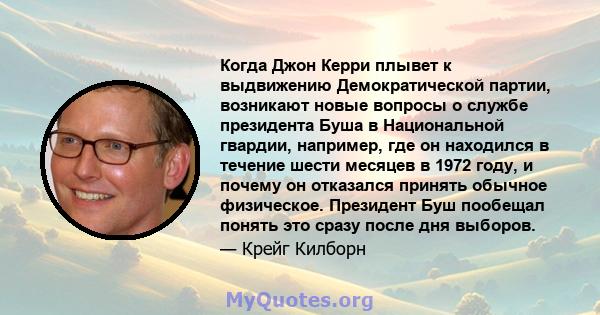 Когда Джон Керри плывет к выдвижению Демократической партии, возникают новые вопросы о службе президента Буша в Национальной гвардии, например, где он находился в течение шести месяцев в 1972 году, и почему он отказался принять обычное физическое. Президент Буш пообещал понять это сразу после дня выборов.

— Крейг Килборн

MyQuotes.org